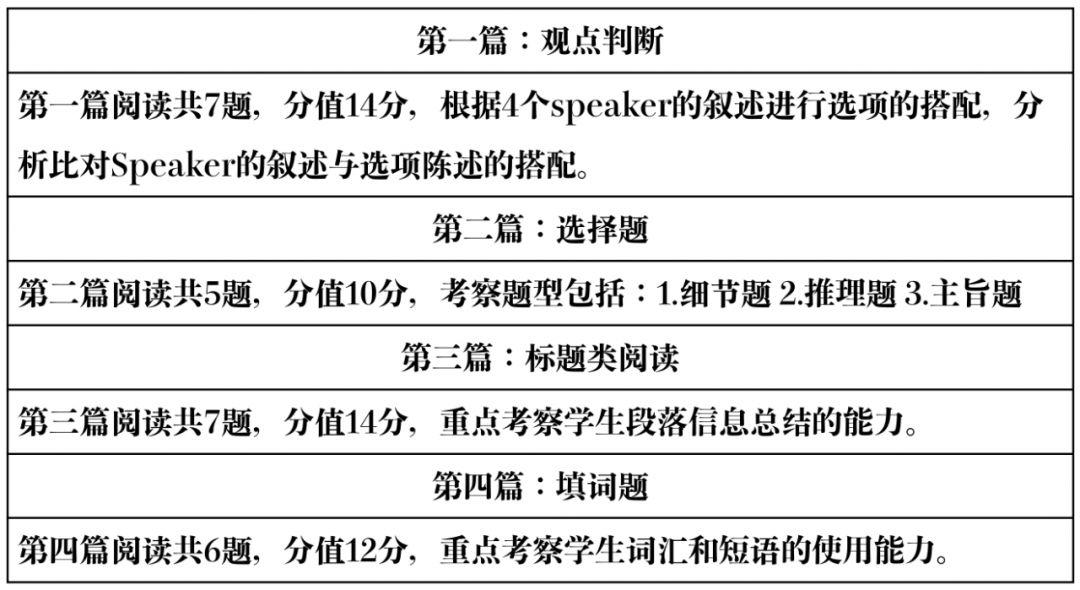 | 第一篇：观点判断 |
|---|
| 第一篇阅读共7题，分值14分，根据4个speaker的叙述进行选项的搭配，分析比对Speaker的叙述与选项陈述的搭配。 |
| 第二篇：选择题 |
| 第二篇阅读共5题，分值10分，考察题型包括：1.细节题 2.推理题 3.主旨题 |
| 第三篇：标题类阅读 |
| 第三篇阅读共7题，分值14分，重点考察学生段落信息总结的能力。 |
| 第四篇：填词题 |
| 第四篇阅读共6题，分值12分，重点考察学生词汇和短语的使用能力。 |